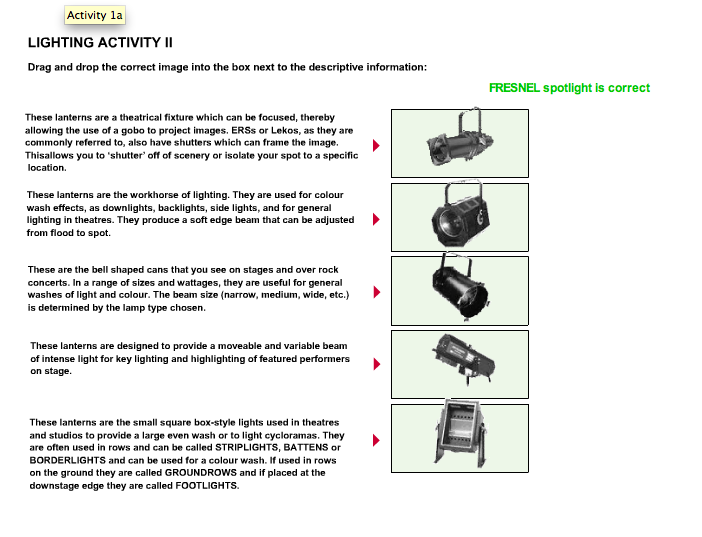 Activity 1a

LIGHTING ACTIVITY II

Drag and drop the correct image into the box next to the descriptive information:

FRESNEL spotlight is correct

These lanterns are a theatrical fixture which can be focused, thereby allowing the use of a gobo to project images. ERSs or Lekos, as they are commonly referred to, also have shutters which can frame the image. Thisallows you to 'shutter' off of scenery or isolate your spot to a specific location.

These lanterns are the workhorse of lighting. They are used for colour wash effects, as downlights, backlights, side lights, and for general lighting in theatres. They produce a soft edge beam that can be adjusted from flood to spot.

These are the bell shaped cans that you see on stages and over rock concerts. In a range of sizes and wattages, they are useful for general washes of light and colour. The beam size (narrow, medium, wide, etc.) is determined by the lamp type chosen.

These lanterns are designed to provide a moveable and variable beam of intense light for key lighting and highlighting of featured performers on stage.

These lanterns are the small square box-style lights used in theatres and studios to provide a large even wash or to light cycloramas. They are often used in rows and can be called STRIPLIGHTS, BATTENS or BORDERLIGHTS and can be used for a colour wash. If used in rows on the ground they are called GROUNDROWS and if placed at the downstage edge they are called FOOTLIGHTS.